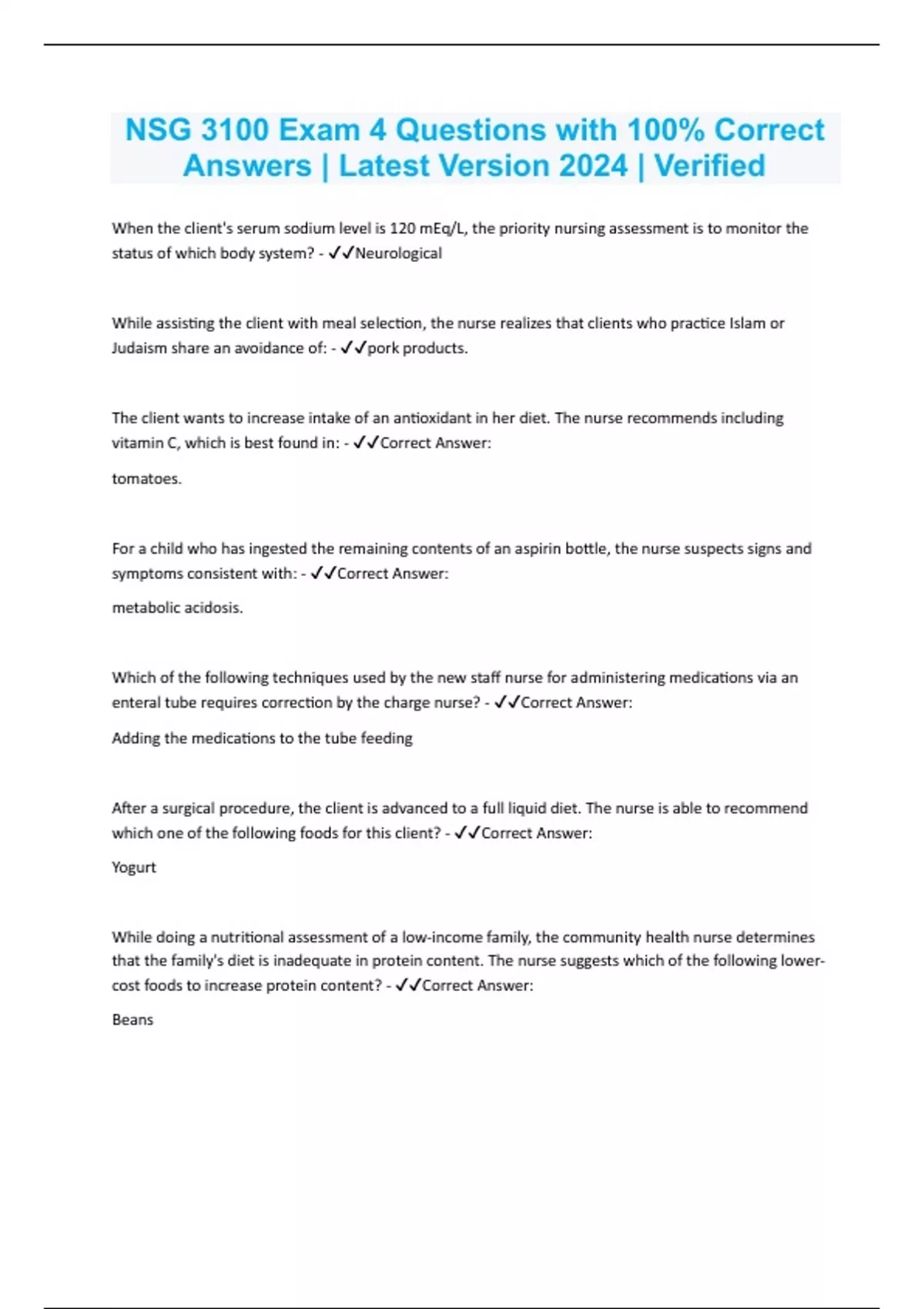 NSG 3100 Exam 4 Questions with 100% Correct Answers | Latest Version 2024 | Verified

When the client's serum sodium level is 120 mEq/L, the priority nursing assessment is to monitor the status of which body system? - ✓✓Neurological

While assisting the client with meal selection, the nurse realizes that clients who practice Islam or Judaism share an avoidance of: - ✓✓pork products.

The client wants to increase intake of an antioxidant in her diet. The nurse recommends including vitamin C, which is best found in: - ✓✓Correct Answer:

tomatoes.

For a child who has ingested the remaining contents of an aspirin bottle, the nurse suspects signs and symptoms consistent with: - ✓✓Correct Answer:

metabolic acidosis.

Which of the following techniques used by the new staff nurse for administering medications via an enteral tube requires correction by the charge nurse? - ✓✓Correct Answer:

Adding the medications to the tube feeding

After a surgical procedure, the client is advanced to a full liquid diet. The nurse is able to recommend which one of the following foods for this client? - ✓✓Correct Answer:

Yogurt

While doing a nutritional assessment of a low-income family, the community health nurse determines that the family's diet is inadequate in protein content. The nurse suggests which of the following lower-cost foods to increase protein content? - ✓✓Correct Answer:

Beans